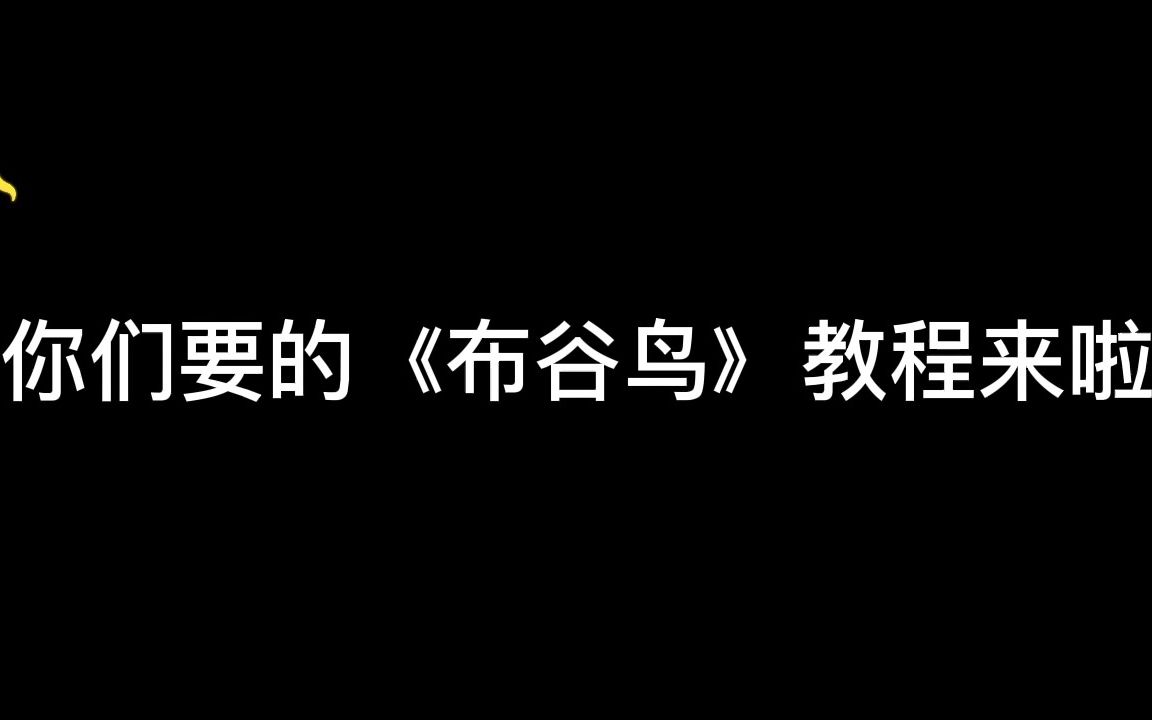 你们要的《布谷鸟》教程来啦